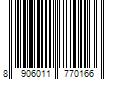 8 906011 770166